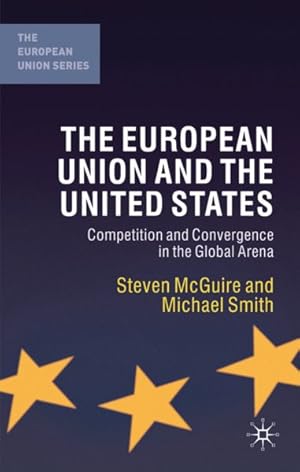 THE EUROPEAN UNION SERIES

THE EUROPEAN UNION AND THE UNITED STATES

Competition and Convergence in the Global Arena

Steven McGuire and Michael Smith